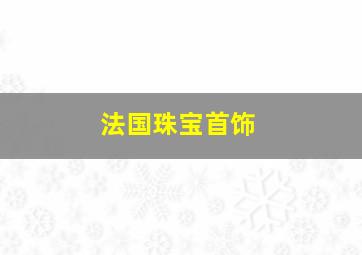 法国珠宝首饰